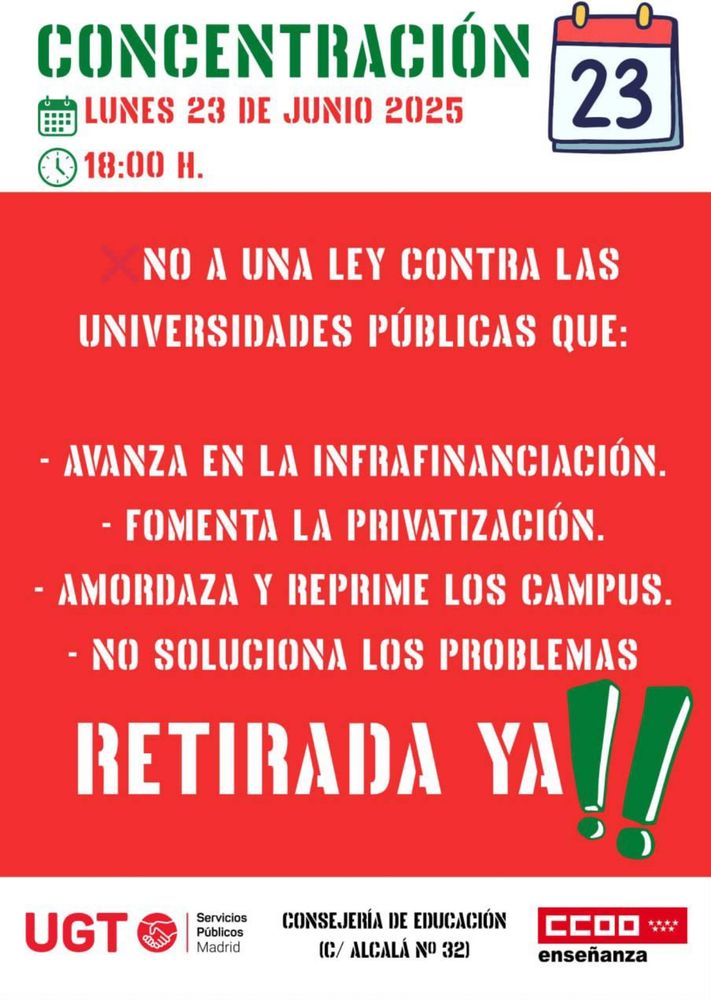 CONCENTRACIÓN

23

LUNES 23 DE JUNIO 2025

18:00 H.

NO A UNA LEY CONTRA LAS UNIVERSIDADES PÚBLICAS QUE:

- AVANZA EN LA INFRAFINANCIACIÓN.
- FOMENTA LA PRIVATIZACIÓN.
- AMORDAZA Y REPRIME LOS CAMPUS.
- NO SOLUCIONA LOS PROBLEMAS

RETIRADA YA!!

UGT Servicios Públicos Madrid

CONSEJERÍA DE EDUCACIÓN (C/ ALCALÁ Nº 32)

CCOO enseñanza